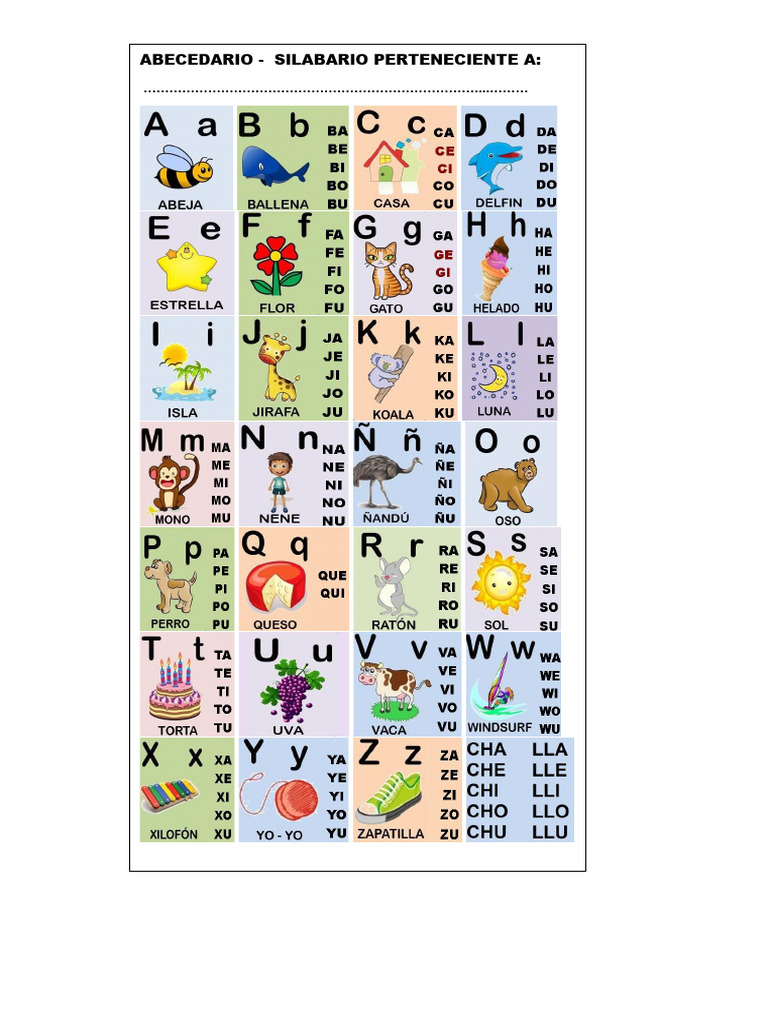 ABECEDARIO - SILABARIO PERTENECIENTE A:

____

A a
ABEJA

B b
BA
BE
BI
BO
BU
BALLENA

C c
CA
CE
CI
CO
CU
CASA

D d
DA
DE
DI
DO
DU
DELFIN

E e
ESTRELLA

F f
FA
FE
FI
FO
FU
FLOR

G g
GA
GE
GI
GO
GU
GATO

H h
HA
HE
HI
HO
HU
HELADO

I i
ISLA

J j
JA
JE
JI
JO
JU
JIRAFA

K k
KA
KE
KI
KO
KU
KOALA

L l
LA
LE
LI
LO
LU
LUNA

M m
MA
ME
MI
MO
MU
MONO

N n
NA
NE
NI
NO
NU
NENE

Ñ ñ
ÑA
ÑE
ÑI
ÑO
ÑU
ÑANDÚ

O o
OSO

P p
PA
PE
PI
PO
PU
PERRO

Q q
QUE
QUI
QUESO

R r
RA
RE
RI
RO
RU
RATÓN

S s
SA
SE
SI
SO
SU
SOL

T t
TA
TE
TI
TO
TU
TORTA

U u
UVA

V v
VA
VE
VI
VO
VU
VACA

W w
WA
WE
WI
WO
WU
WINDSURF

X x
XA
XE
XI
XO
XU
XILOFÓN

Y y
YA
YE
YI
YO
YU
YO - YO

Z z
ZA
ZE
ZI
ZO
ZU
ZAPATILLA

CHA
CHE
CHI
CHO
CHU

LLA
LLE
LLI
LLO
LLU